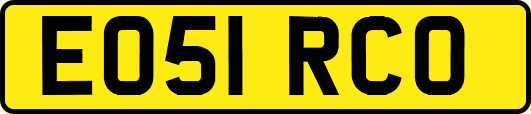 EO51 RCO